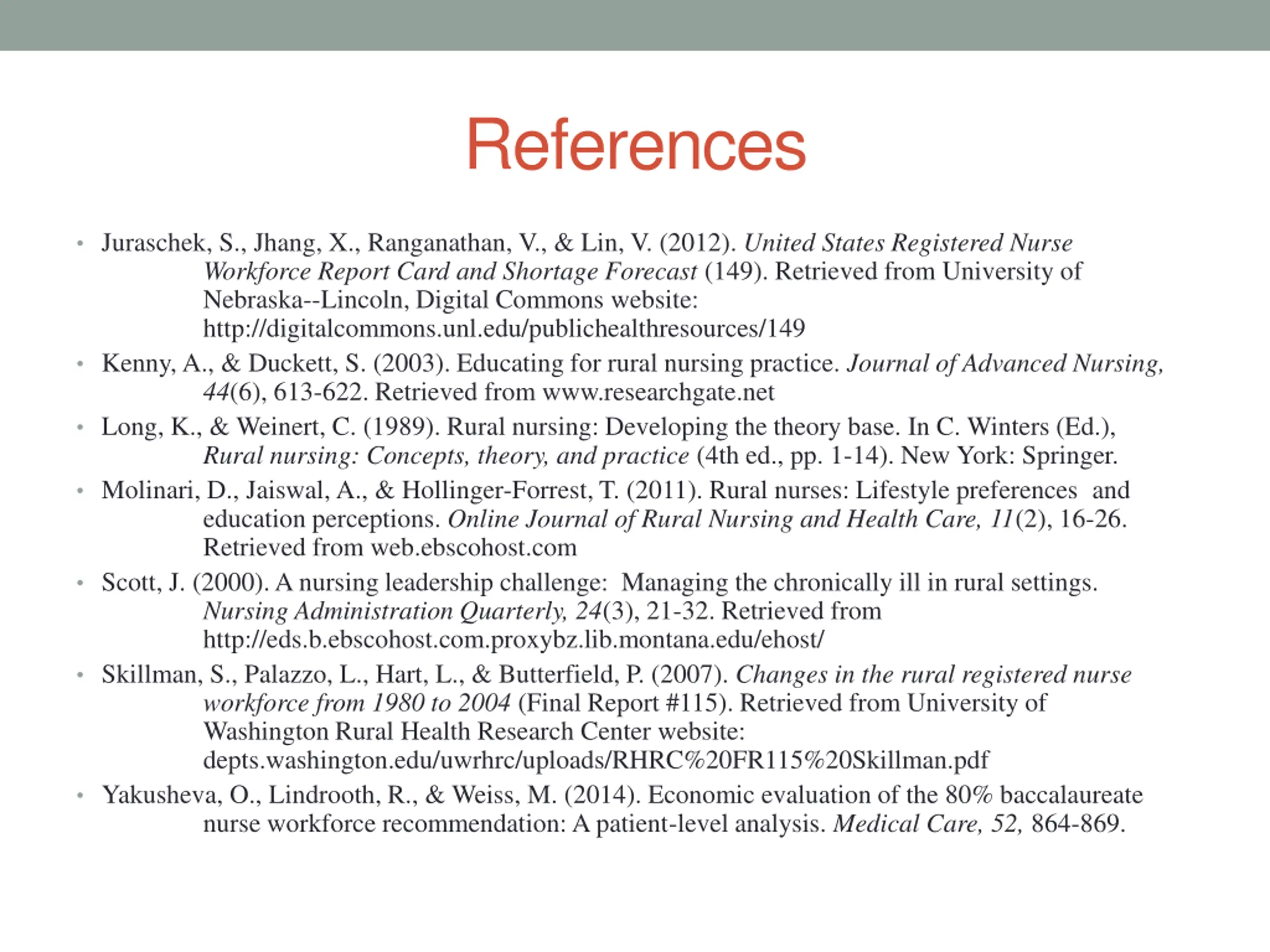 References

• Juraschek, S., Jhang, X., Ranganathan, V., & Lin, V. (2012). United States Registered Nurse Workforce Report Card and Shortage Forecast (149). Retrieved from University of Nebraska--Lincoln, Digital Commons website: http://digitalcommons.unl.edu/publichealthresources/149

• Kenny, A., & Duckett, S. (2003). Educating for rural nursing practice. Journal of Advanced Nursing, 44(6), 613-622. Retrieved from www.researchgate.net

• Long, K., & Weinert, C. (1989). Rural nursing: Developing the theory base. In C. Winters (Ed.), Rural nursing: Concepts, theory, and practice (4th ed., pp. 1-14). New York: Springer.

• Molinari, D., Jaiswal, A., & Hollinger-Forrest, T. (2011). Rural nurses: Lifestyle preferences and education perceptions. Online Journal of Rural Nursing and Health Care, 11(2), 16-26. Retrieved from web.ebscohost.com

• Scott, J. (2000). A nursing leadership challenge: Managing the chronically ill in rural settings. Nursing Administration Quarterly, 24(3), 21-32. Retrieved from http://eds.b.ebscohost.com.proxybz.lib.montana.edu/ehost/

• Skillman, S., Palazzo, L., Hart, L., & Butterfield, P. (2007). Changes in the rural registered nurse workforce from 1980 to 2004 (Final Report #115). Retrieved from University of Washington Rural Health Research Center website: depts.washington.edu/uwrhrc/uploads/RHRC%20FR115%20Skillman.pdf

• Yakusheva, O., Lindrooth, R., & Weiss, M. (2014). Economic evaluation of the 80% baccalaureate nurse workforce recommendation: A patient-level analysis. Medical Care, 52, 864-869.